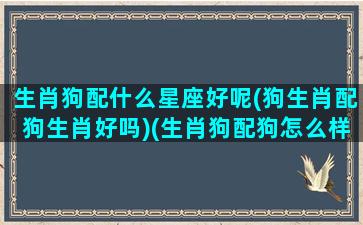 生肖狗配什么星座好呢(狗生肖配狗生肖好吗)(生肖狗配狗怎么样